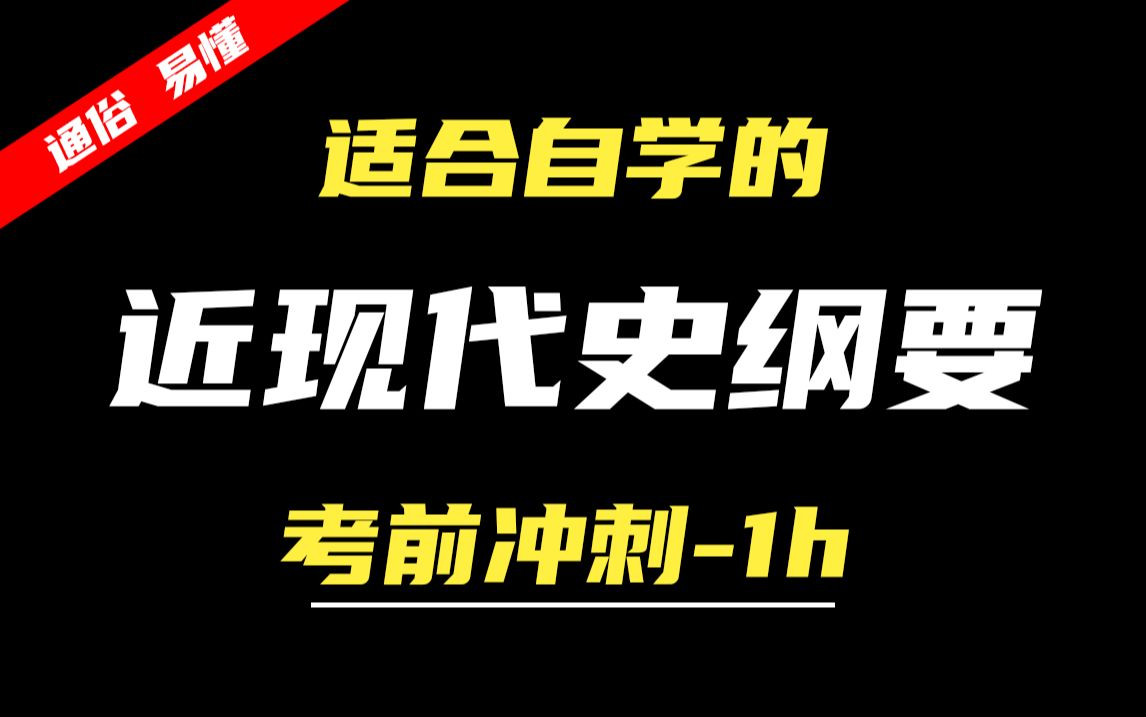 通俗 易懂

适合自学的

近现代史纲要

考前冲刺-1h